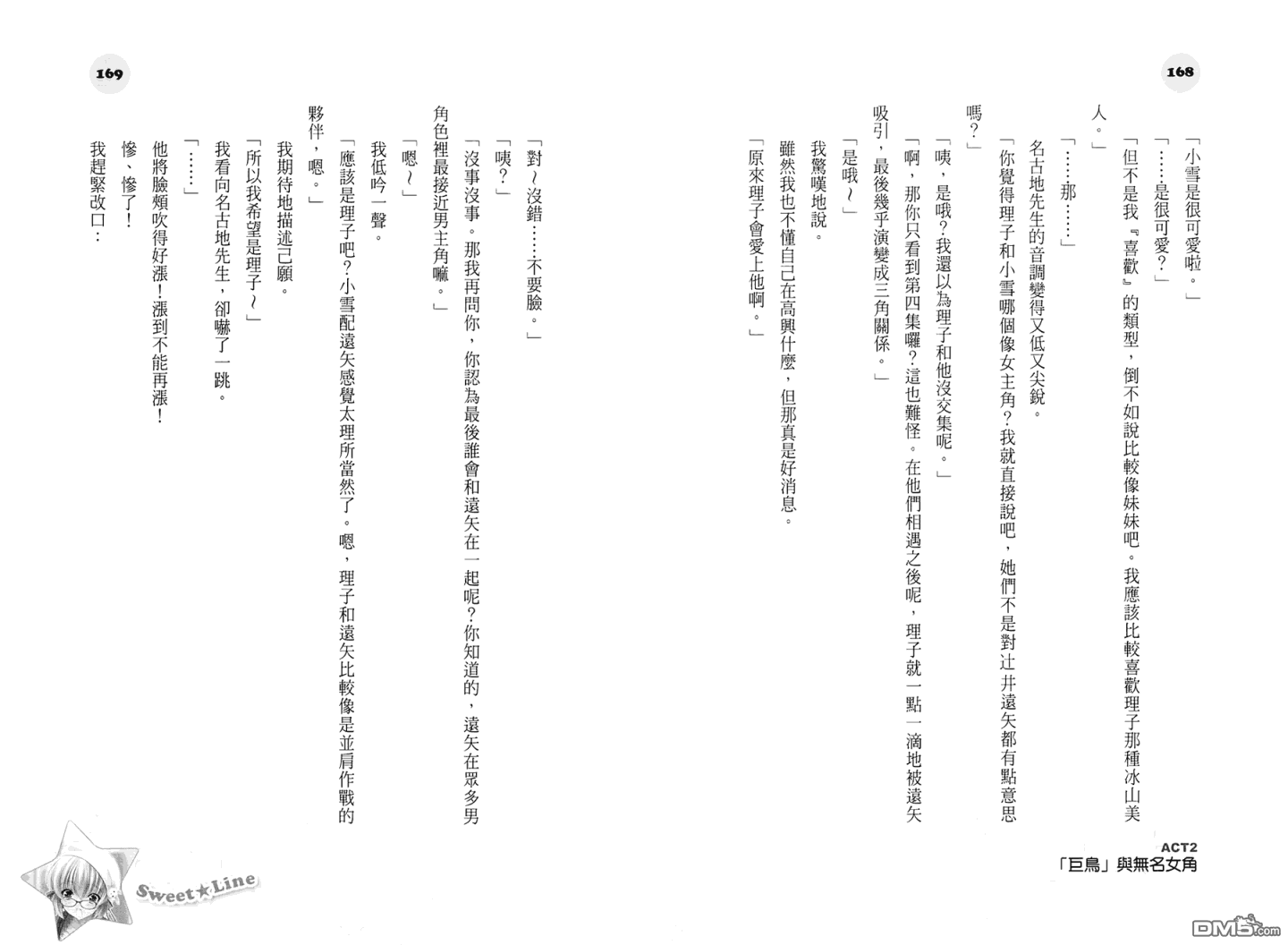 168

「小雪是很可愛啦。」

「……是很可愛？」

「但不是我『喜歡』的類型，倒不如說比較像妹妹吧。我應該比較喜歡理子那種冰山美人。」

「……那……」

名古地先生的音調變得又低又尖銳。

「你覺得理子和小雪哪個像女主角？我就直接說吧，她們不是對辻井遠矢都有點意思嗎？」

「咦，是哦？我還以為理子和他沒交集呢。」

「啊，那你只看到第四集囉？這也難怪。在他們相遇之後呢，理子就一點一滴地被遠矢吸引，最後幾乎演變成三角關係。」

「是哦～」

我驚嘆地說。

雖然我也不懂自己在高興什麼，但那真是好消息。

「原來理子會愛上他啊。」

ACT2
「巨鳥」與無名女角

169

「對～沒錯……不要臉。」

「咦？」

「沒事沒事。那我再問你，你認為最後誰會和遠矢在一起呢？你知道的，遠矢在眾多男角色裡最接近男主角嘛。」

「嗯～」

我低吟一聲。

「應該是理子吧？小雪配遠矢感覺太理所當然了。嗯，理子和遠矢比較像是並肩作戰的夥伴，嗯。」

我期待地描述己願。

「所以我希望是理子～」

我看向名古地先生，卻嚇了一跳。

「……」

他將臉頰吹得好漲！漲到不能再漲！

慘、慘了！

我趕緊改口：

Sweet★Line

DM5.com